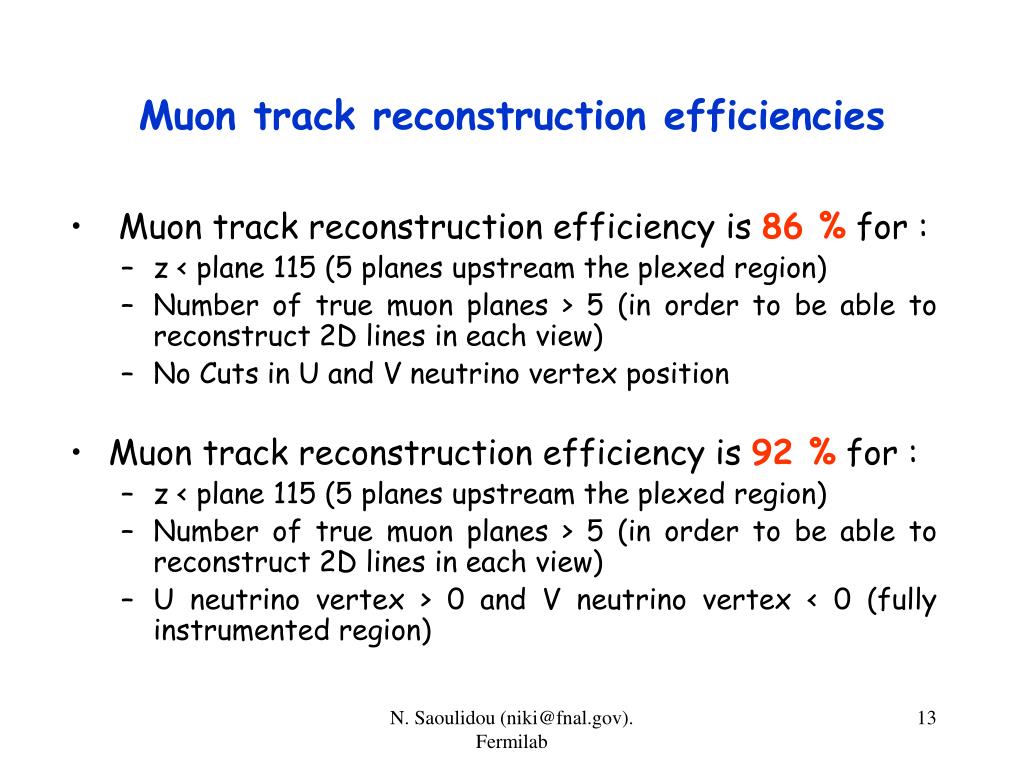 Muon track reconstruction efficiencies

• Muon track reconstruction efficiency is 86 % for :
– z < plane 115 (5 planes upstream the plexed region)
– Number of true muon planes > 5 (in order to be able to reconstruct 2D lines in each view)
– No Cuts in U and V neutrino vertex position

• Muon track reconstruction efficiency is 92 % for :
– z < plane 115 (5 planes upstream the plexed region)
– Number of true muon planes > 5 (in order to be able to reconstruct 2D lines in each view)
– U neutrino vertex > 0 and V neutrino vertex < 0 (fully instrumented region)

N. Saoulidou (niki@fnal.gov). Fermilab

13